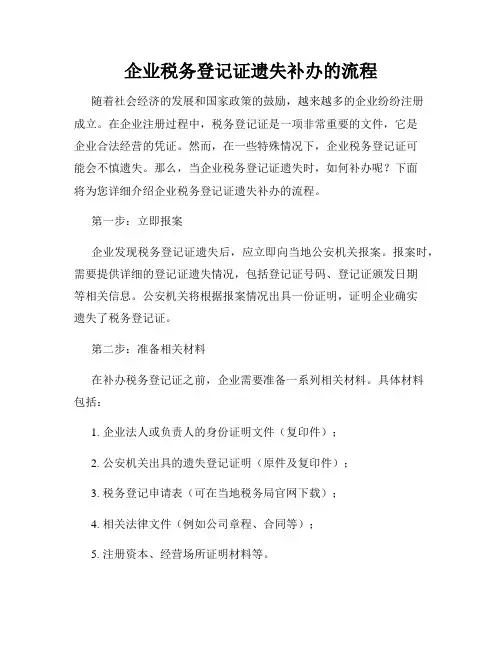 企业税务登记证遗失补办的流程

随着社会经济的发展和国家政策的鼓励，越来越多的企业纷纷注册成立。在企业注册过程中，税务登记证是一项非常重要的文件，它是企业合法经营的凭证。然而，在一些特殊情况下，企业税务登记证可能会不慎遗失。那么，当企业税务登记证遗失时，如何补办呢？下面将为您详细介绍企业税务登记证遗失补办的流程。

第一步：立即报案

企业发现税务登记证遗失后，应立即向当地公安机关报案。报案时，需要提供详细的登记证遗失情况，包括登记证号码、登记证颁发日期等相关信息。公安机关将根据报案情况出具一份证明，证明企业确实遗失了税务登记证。

第二步：准备相关材料

在补办税务登记证之前，企业需要准备一系列相关材料。具体材料包括：

1. 企业法人或负责人的身份证明文件（复印件）；

2. 公安机关出具的遗失登记证明（原件及复印件）；

3. 税务登记申请表（可在当地税务局官网下载）；

4. 相关法律文件（例如公司章程、合同等）；

5. 注册资本、经营场所证明材料等。